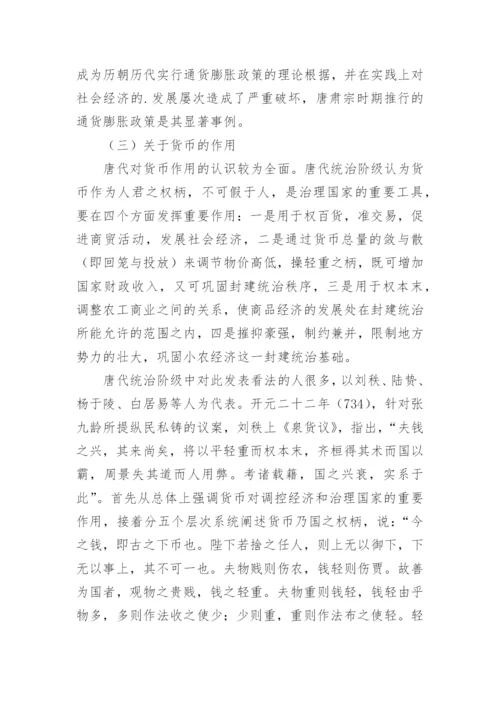 成为历朝历代实行通货膨胀政策的理论根据，并在实践上对社会经济的.发展屡次造成了严重破坏，唐肃宗时期推行的通货膨胀政策是其显著事例。

（三）关于货币的作用

唐代对货币作用的认识较为全面。唐代统治阶级认为货币作为人君之权柄，不可假于人，是治理国家的重要工具，要在四个方面发挥重要作用：一是用于权百货，准交易，促进商贸活动，发展社会经济，二是通过货币总量的敛与散（即回笼与投放）来调节物价高低，操轻重之柄，既可增加国家财政收入，又可巩固封建统治秩序，三是用于权本末，调整农工商业之间的关系，使商品经济的发展处在封建统治所能允许的范围之内，四是摧抑豪强，制约兼并，限制地方势力的壮大，巩固小农经济这一封建统治基础。

唐代统治阶级中对此发表看法的人很多，以刘秩、陆贽、杨于陵、白居易等人为代表。开元二十二年（734），针对张九龄所提纵民私铸的议案，刘秩上《泉货议》，指出，“夫钱之兴，其来尚矣，将以平轻重而权本末，齐桓得其术而国以霸，周景失其道而人用弊。考诸载籍，国之兴衰，实系于此”。首先从总体上强调货币对调控经济和治理国家的重要作用，接着分五个层次系统阐述货币乃国之权柄，说：“今之钱，即古之下币也。陛下若捨之任人，则上无以御下，下无以事上，其不可一也。夫物贱则伤农，钱轻则伤贾。故善为国者，观物之贵贱，钱之轻重。夫物重则钱轻，钱轻由乎物多，多则作法收之使少；少则重，重则作法布之使轻。轻